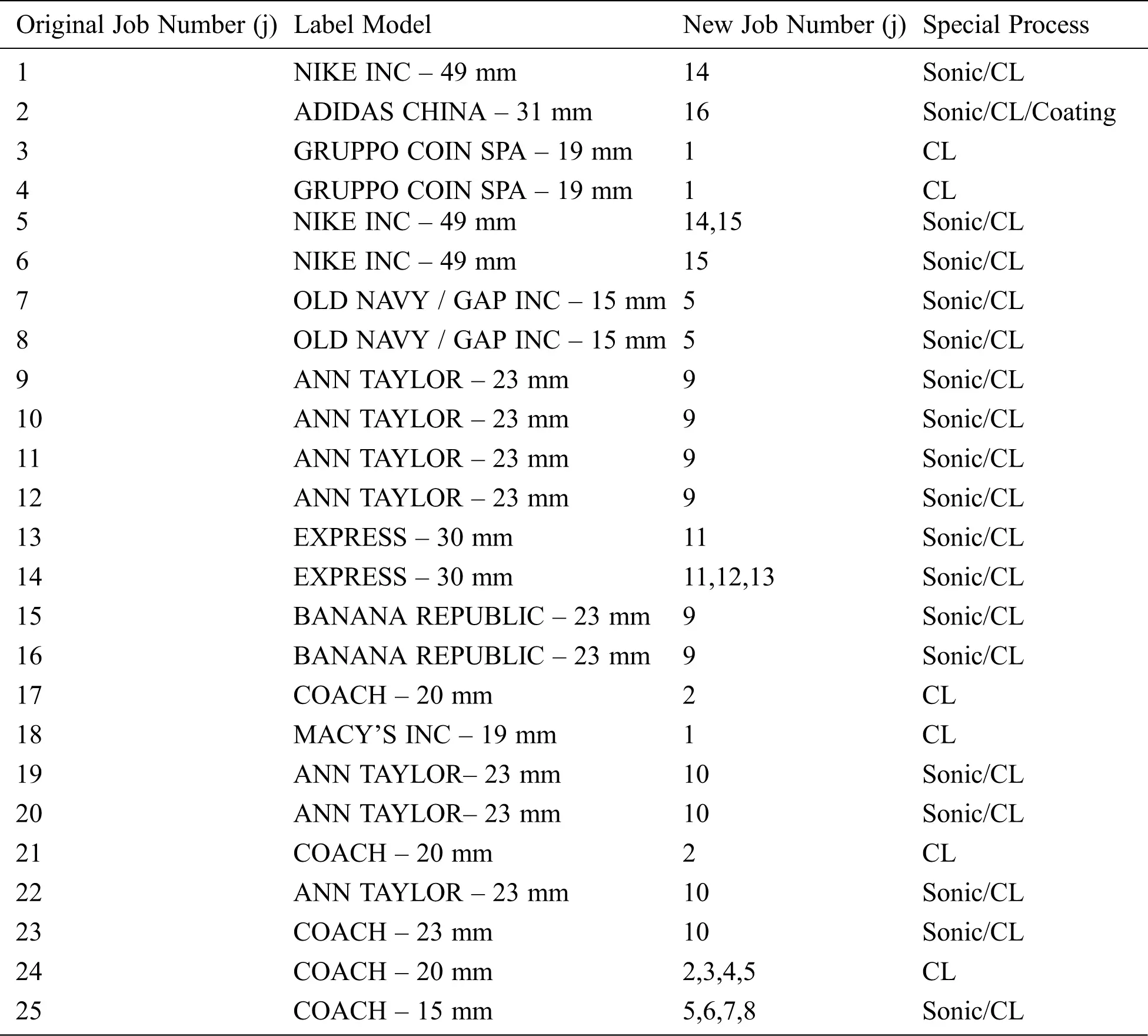 | Original Job Number (j) | Label Model | New Job Number (j) | Special Process |
|---|---|---|---|
| 1 | NIKE INC – 49 mm | 14 | Sonic/CL |
| 2 | ADIDAS CHINA – 31 mm | 16 | Sonic/CL/Coating |
| 3 | GRUPPO COIN SPA – 19 mm | 1 | CL |
| 4 | GRUPPO COIN SPA – 19 mm | 1 | CL |
| 5 | NIKE INC – 49 mm | 14,15 | Sonic/CL |
| 6 | NIKE INC – 49 mm | 15 | Sonic/CL |
| 7 | OLD NAVY / GAP INC – 15 mm | 5 | Sonic/CL |
| 8 | OLD NAVY / GAP INC – 15 mm | 5 | Sonic/CL |
| 9 | ANN TAYLOR – 23 mm | 9 | Sonic/CL |
| 10 | ANN TAYLOR – 23 mm | 9 | Sonic/CL |
| 11 | ANN TAYLOR – 23 mm | 9 | Sonic/CL |
| 12 | ANN TAYLOR – 23 mm | 9 | Sonic/CL |
| 13 | EXPRESS – 30 mm | 11 | Sonic/CL |
| 14 | EXPRESS – 30 mm | 11,12,13 | Sonic/CL |
| 15 | BANANA REPUBLIC – 23 mm | 9 | Sonic/CL |
| 16 | BANANA REPUBLIC – 23 mm | 9 | Sonic/CL |
| 17 | COACH – 20 mm | 2 | CL |
| 18 | MACY’S INC – 19 mm | 1 | CL |
| 19 | ANN TAYLOR– 23 mm | 10 | Sonic/CL |
| 20 | ANN TAYLOR– 23 mm | 10 | Sonic/CL |
| 21 | COACH – 20 mm | 2 | CL |
| 22 | ANN TAYLOR – 23 mm | 10 | Sonic/CL |
| 23 | COACH – 23 mm | 10 | Sonic/CL |
| 24 | COACH – 20 mm | 2,3,4,5 | CL |
| 25 | COACH – 15 mm | 5,6,7,8 | Sonic/CL |